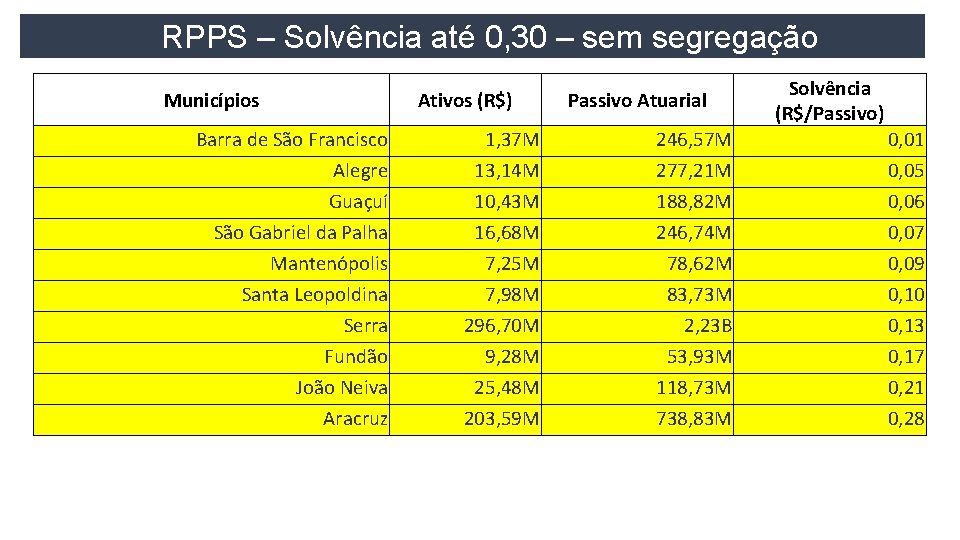 RPPS – Solvência até 0,30 – sem segregação

| Municípios | Ativos (R$) | Passivo Atuarial | Solvência (R$/Passivo) |
|---|---|---|---|
| Barra de São Francisco | 1,37M | 246,57M | 0,01 |
| Alegre | 13,14M | 277,21M | 0,05 |
| Guaçuí | 10,43M | 188,82M | 0,06 |
| São Gabriel da Palha | 16,68M | 246,74M | 0,07 |
| Mantenópolis | 7,25M | 78,62M | 0,09 |
| Santa Leopoldina | 7,98M | 83,73M | 0,10 |
| Serra | 296,70M | 2,23B | 0,13 |
| Fundão | 9,28M | 53,93M | 0,17 |
| João Neiva | 25,48M | 118,73M | 0,21 |
| Aracruz | 203,59M | 738,83M | 0,28 |